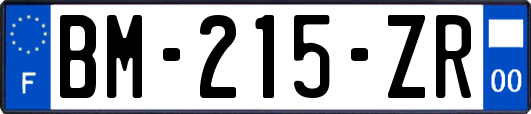 F

BM-215-ZR

00